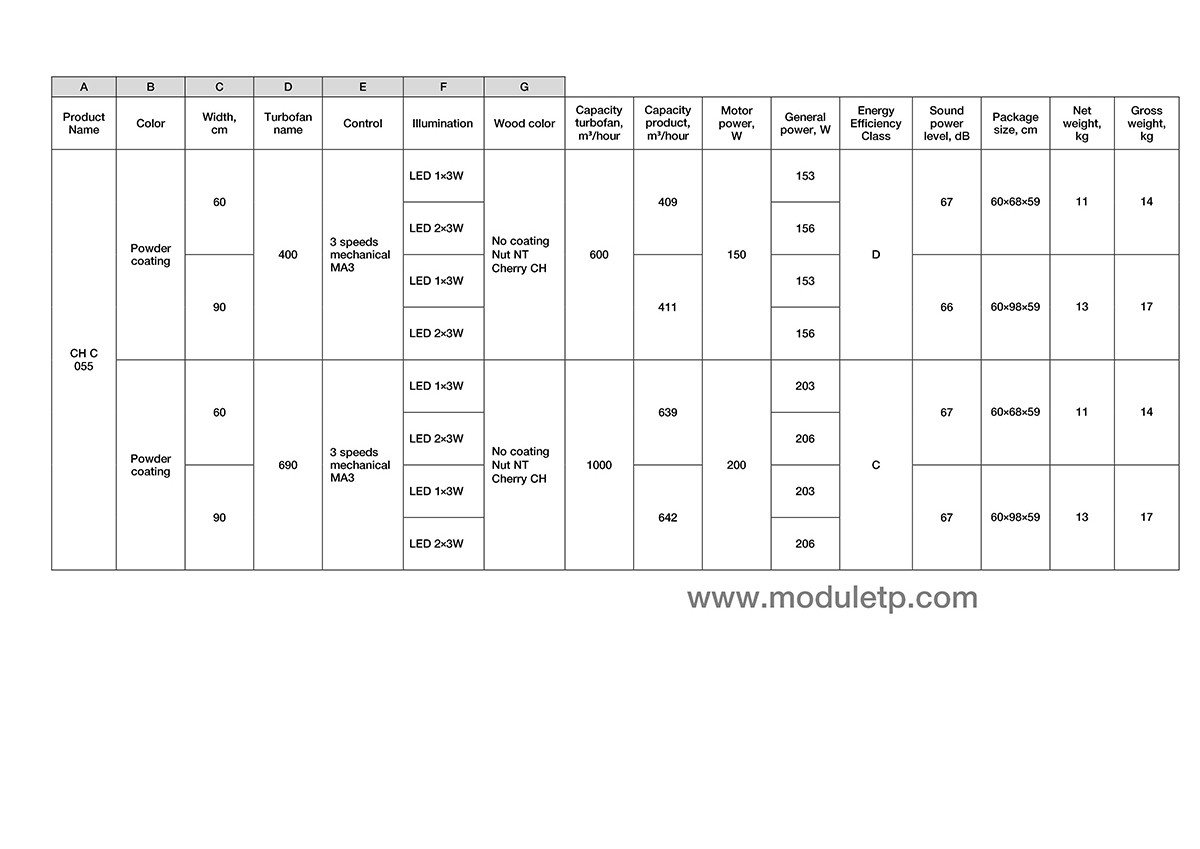 | A | B | C | D | E | F | G | | | | | | | | | |
|---|---|---|---|---|---|---|---|---|---|---|---|---|---|---|---|
| Product Name | Color | Width, cm | Turbofan name | Control | Illumination | Wood color | Capacity turbofan, m³/hour | Capacity product, m³/hour | Motor power, W | General power, W | Energy Efficiency Class | Sound power level, dB | Package size, cm | Net weight, kg | Gross weight, kg |
| CH C 055 | Powder coating | 60 | 400 | 3 speeds mechanical MA3 | LED 1×3W | No coating Nut NT Cherry CH | 600 | 409 | 150 | 153 | D | 67 | 60×68×59 | 11 | 14 |
| | | | | | LED 2×3W | | | | | 156 | | | | | |
| | | 90 | | | LED 1×3W | | | 411 | | 153 | | 66 | 60×98×59 | 13 | 17 |
| | | | | | LED 2×3W | | | | | 156 | | | | | |
| | Powder coating | 60 | 690 | 3 speeds mechanical MA3 | LED 1×3W | No coating Nut NT Cherry CH | 1000 | 639 | 200 | 203 | C | 67 | 60×68×59 | 11 | 14 |
| | | | | | LED 2×3W | | | | | 206 | | | | | |
| | | 90 | | | LED 1×3W | | | 642 | | 203 | | 67 | 60×98×59 | 13 | 17 |
| | | | | | LED 2×3W | | | | | 206 | | | | | |

www.moduletp.com